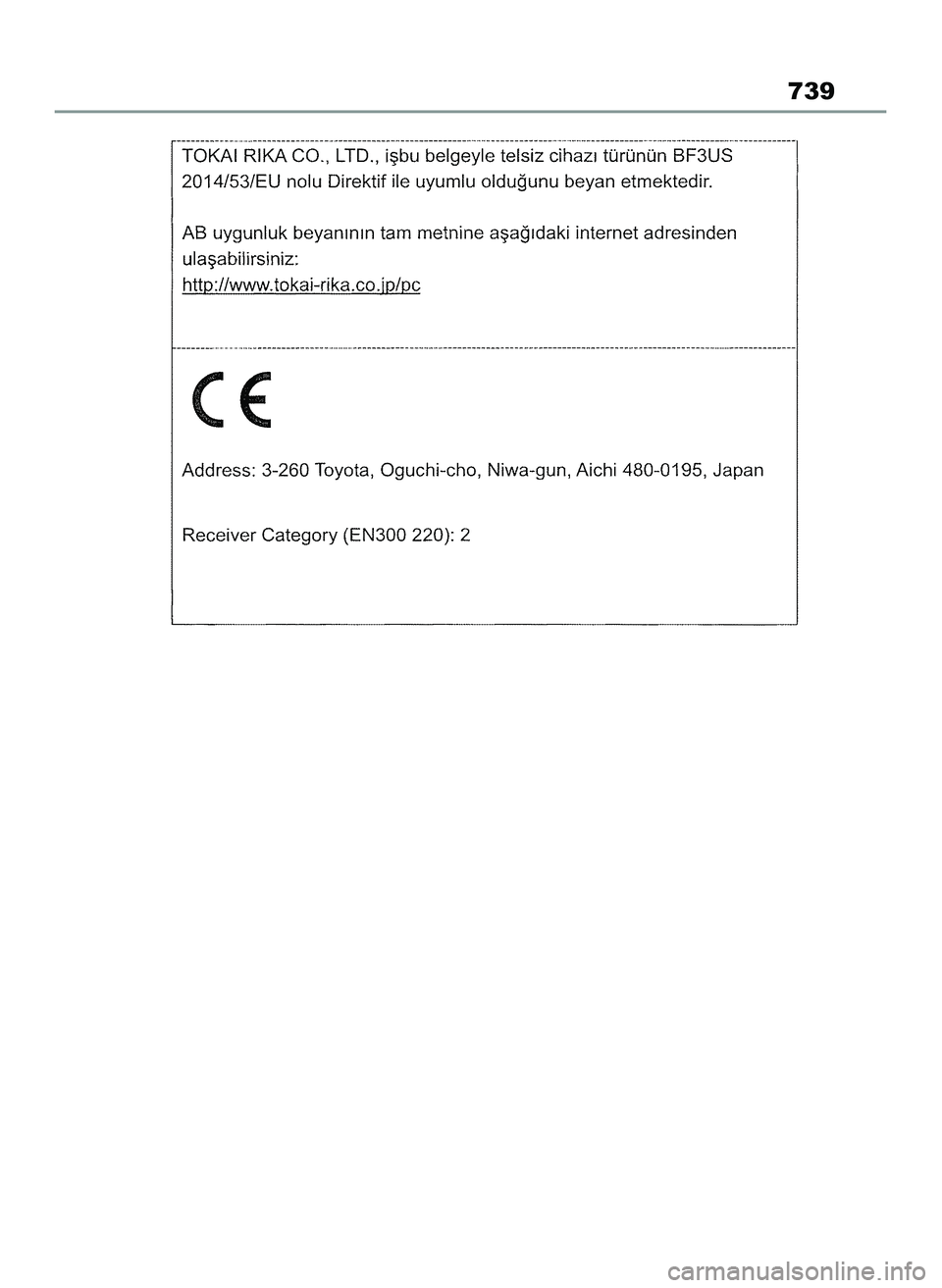 739

TOKAI RIKA CO., LTD., işbu belgeyle telsiz cihazı türünün BF3US 2014/53/EU nolu Direktif ile uyumlu olduğunu beyan etmektedir.

AB uygunluk beyanının tam metnine aşağıdaki internet adresinden ulaşabilirsiniz:
http://www.tokai-rika.co.jp/pc

CE

Address: 3-260 Toyota, Oguchi-cho, Niwa-gun, Aichi 480-0195, Japan

Receiver Category (EN300 220): 2

carmanualsonline.info